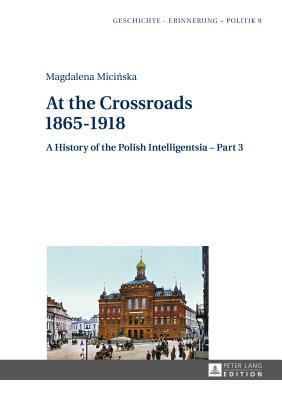 GESCHICHTE - ERINNERUNG – POLITIK 9

Magdalena Micińska

At the Crossroads 1865-1918

A History of the Polish Intelligentsia – Part 3

PETER LANG EDITION